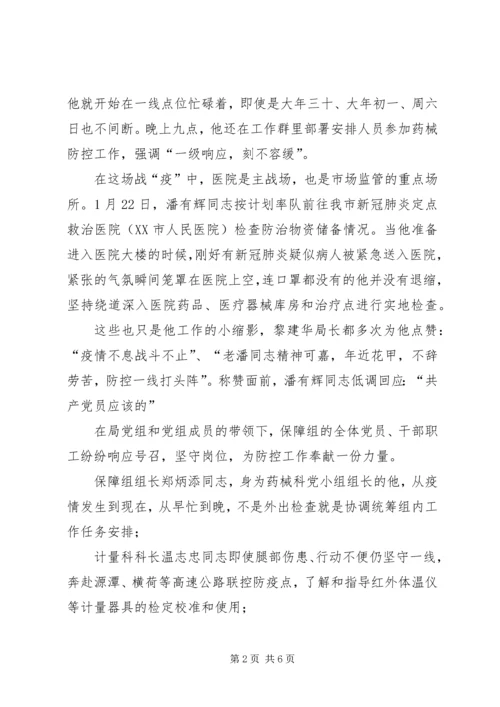 他就开始在一线点位忙碌着，即使是大年三十、大年初一、周六日也不间断。晚上九点，他还在工作群里部署安排人员参加药械防控工作，强调“一级响应，刻不容缓”。

在这场战“疫”中，医院是主战场，也是市场监管的重点场所。1月22日，潘有辉同志按计划率队前往我市新冠肺炎定点救治医院（XX市人民医院）检查防治物资储备情况。当他准备进入医院大楼的时候，刚好有新冠肺炎疑似病人被紧急送入医院，紧张的气氛瞬间笼罩在医院上空，连口罩都没有的他并没有退缩，坚持绕道深入医院药品、医疗器械库房和治疗点进行实地检查。

这些也只是他工作的小缩影，黎建华局长都多次为他点赞：“疫情不息战斗不止”、“老潘同志精神可嘉，年近花甲，不辞劳苦，防控一线打头阵”。称赞面前，潘有辉同志低调回应：“共产党员应该的”

在局党组和党组成员的带领下，保障组的全体党员、干部职工纷纷响应号召，坚守岗位，为防控工作奉献一份力量。

保障组组长郑炳添同志，身为药械科党小组组长的他，从疫情发生到现在，从早忙到晚，不是外出检查就是协调统筹组内工作任务安排；

计量科科长温志忠同志即使腿部伤患、行动不便仍坚守一线，奔赴源潭、横荷等高速公路联控防疫点，了解和指导红外体温仪等计量器具的检定校准和使用；

第2页 共6页